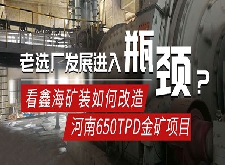 老选厂发展进入瓶颈？

看鑫海矿装如何改造

河南650TPD金矿项目